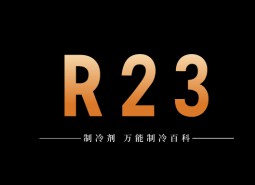 R23

制冷剂 万能制冷百科